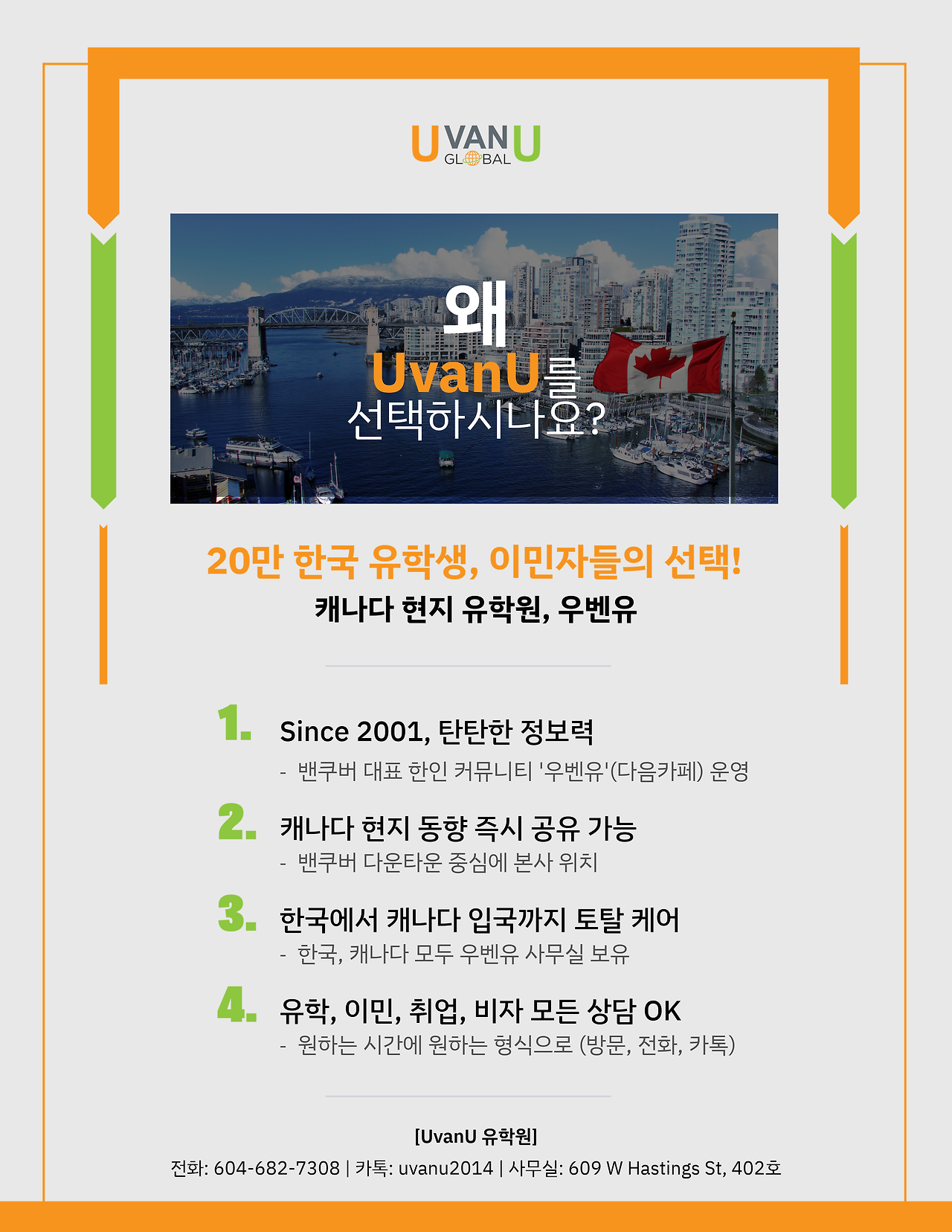 UVANU
GLOBAL

왜
UvanU를
선택하시나요?

20만 한국 유학생, 이민자들의 선택!
캐나다 현지 유학원, 우벤유

1. Since 2001, 탄탄한 정보력
- 밴쿠버 대표 한인 커뮤니티 '우벤유'(다음카페) 운영

2. 캐나다 현지 동향 즉시 공유 가능
- 밴쿠버 다운타운 중심에 본사 위치

3. 한국에서 캐나다 입국까지 토탈 케어
- 한국, 캐나다 모두 우벤유 사무실 보유

4. 유학, 이민, 취업, 비자 모든 상담 OK
- 원하는 시간에 원하는 형식으로 (방문, 전화, 카톡)

[UvanU 유학원]
전화: 604-682-7308 | 카톡: uvanu2014 | 사무실: 609 W Hastings St, 402호